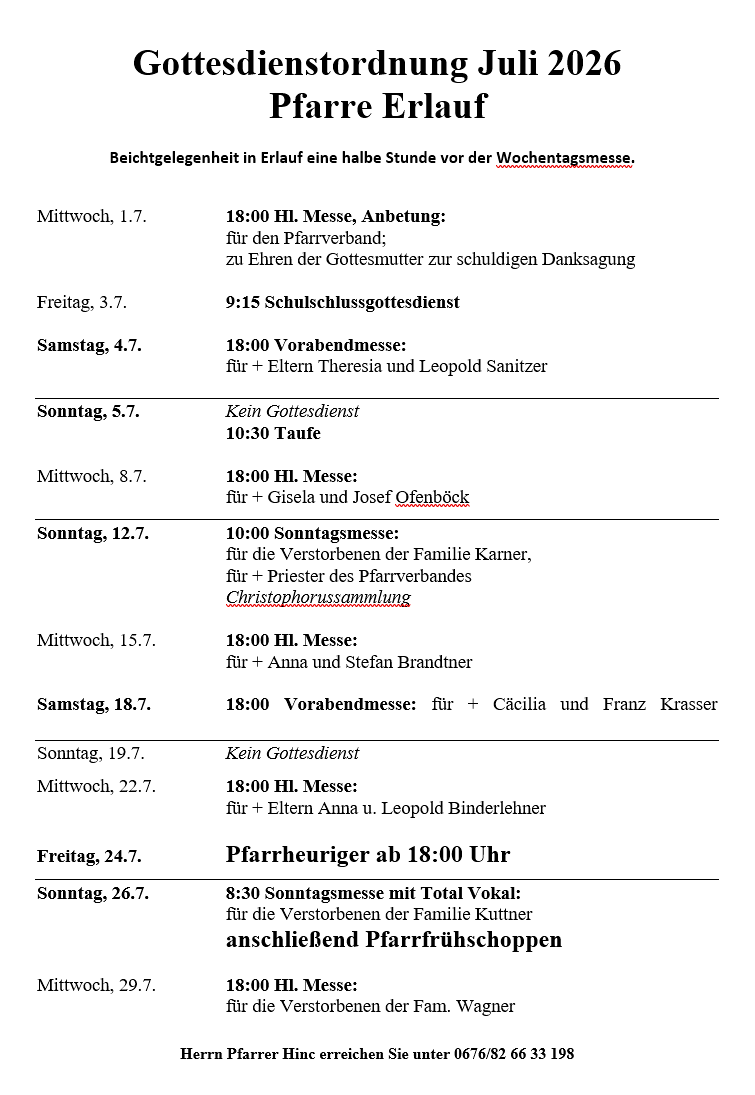 Gottesdienstordnung Juli 2026
Pfarre Erlauf

Beichtgelegenheit in Erlauf eine halbe Stunde vor der Wochentagsmesse.

Mittwoch, 1.7. 18:00 Hl. Messe, Anbetung:
für den Pfarrverband;
zu Ehren der Gottesmutter zur schuldigen Danksagung

Freitag, 3.7. 9:15 Schulschlussgottesdienst

Samstag, 4.7. 18:00 Vorabendmesse:
für + Eltern Theresia und Leopold Sanitzer

Sonntag, 5.7. Kein Gottesdienst
10:30 Taufe

Mittwoch, 8.7. 18:00 Hl. Messe:
für + Gisela und Josef Ofenböck

Sonntag, 12.7. 10:00 Sonntagsmesse:
für die Verstorbenen der Familie Karner,
für + Priester des Pfarrverbandes
Christophorussammlung

Mittwoch, 15.7. 18:00 Hl. Messe:
für + Anna und Stefan Brandtner

Samstag, 18.7. 18:00 Vorabendmesse: für + Cäcilia und Franz Krasser

Sonntag, 19.7. Kein Gottesdienst

Mittwoch, 22.7. 18:00 Hl. Messe:
für + Eltern Anna u. Leopold Binderlehner

Freitag, 24.7. Pfarrheuriger ab 18:00 Uhr

Sonntag, 26.7. 8:30 Sonntagsmesse mit Total Vokal:
für die Verstorbenen der Familie Kuttner
anschließend Pfarrfrühschoppen

Mittwoch, 29.7. 18:00 Hl. Messe:
für die Verstorbenen der Fam. Wagner

Herrn Pfarrer Hinc erreichen Sie unter 0676/82 66 33 198